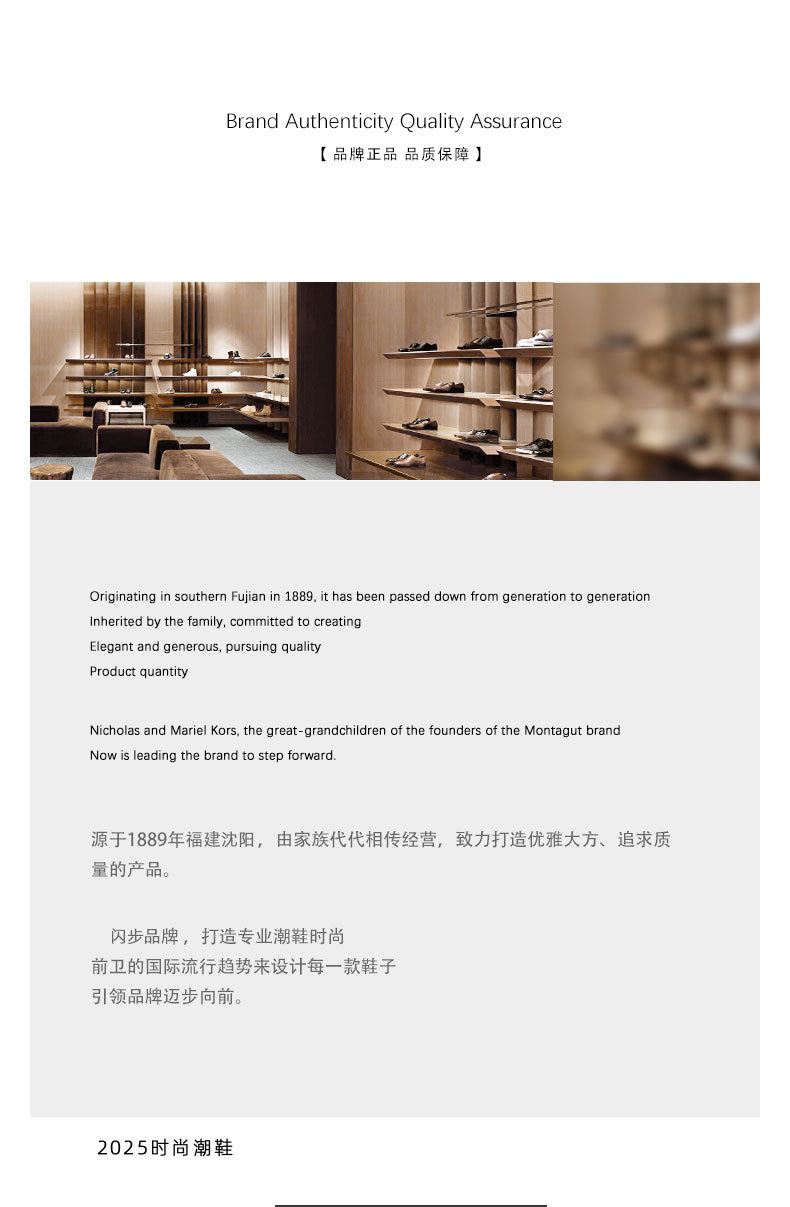 Brand Authenticity Quality Assurance
【 品牌正品 品质保障 】

Originating in southern Fujian in 1889, it has been passed down from generation to generation
Inherited by the family, committed to creating
Elegant and generous, pursuing quality
Product quantity

Nicholas and Mariel Kors, the great-grandchildren of the founders of the Montagut brand
Now is leading the brand to step forward.

源于1889年福建沈阳，由家族代代相传经营，致力打造优雅大方、追求质量的产品。

闪步品牌，打造专业潮鞋时尚
前卫的国际流行趋势来设计每一款鞋子
引领品牌迈步向前。

2025时尚潮鞋